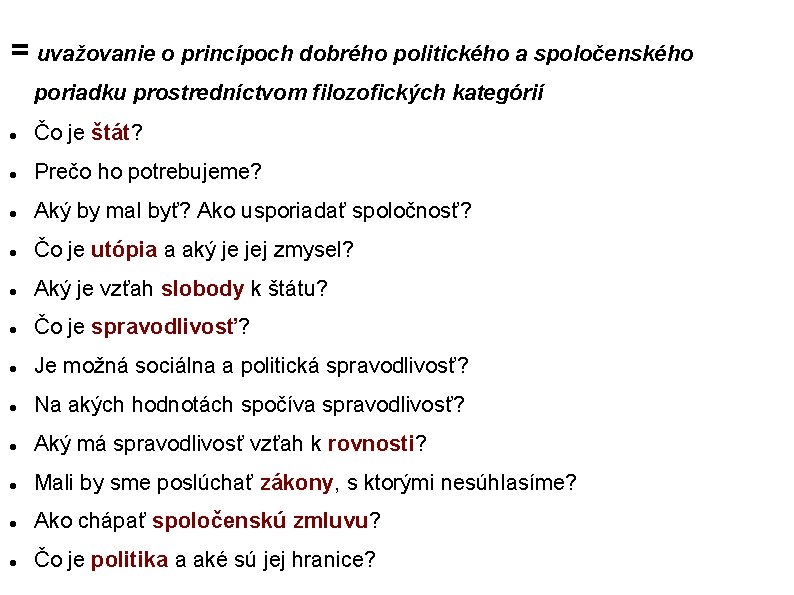 = uvažovanie o princípoch dobrého politického a spoločenského poriadku prostredníctvom filozofických kategórií

- Čo je štát?
- Prečo ho potrebujeme?
- Aký by mal byť? Ako usporiadať spoločnosť?
- Čo je utópia a aký je jej zmysel?
- Aký je vzťah slobody k štátu?
- Čo je spravodlivosť?
- Je možná sociálna a politická spravodlivosť?
- Na akých hodnotách spočíva spravodlivosť?
- Aký má spravodlivosť vzťah k rovnosti?
- Mali by sme poslúchať zákony, s ktorými nesúhlasíme?
- Ako chápať spoločenskú zmluvu?
- Čo je politika a aké sú jej hranice?